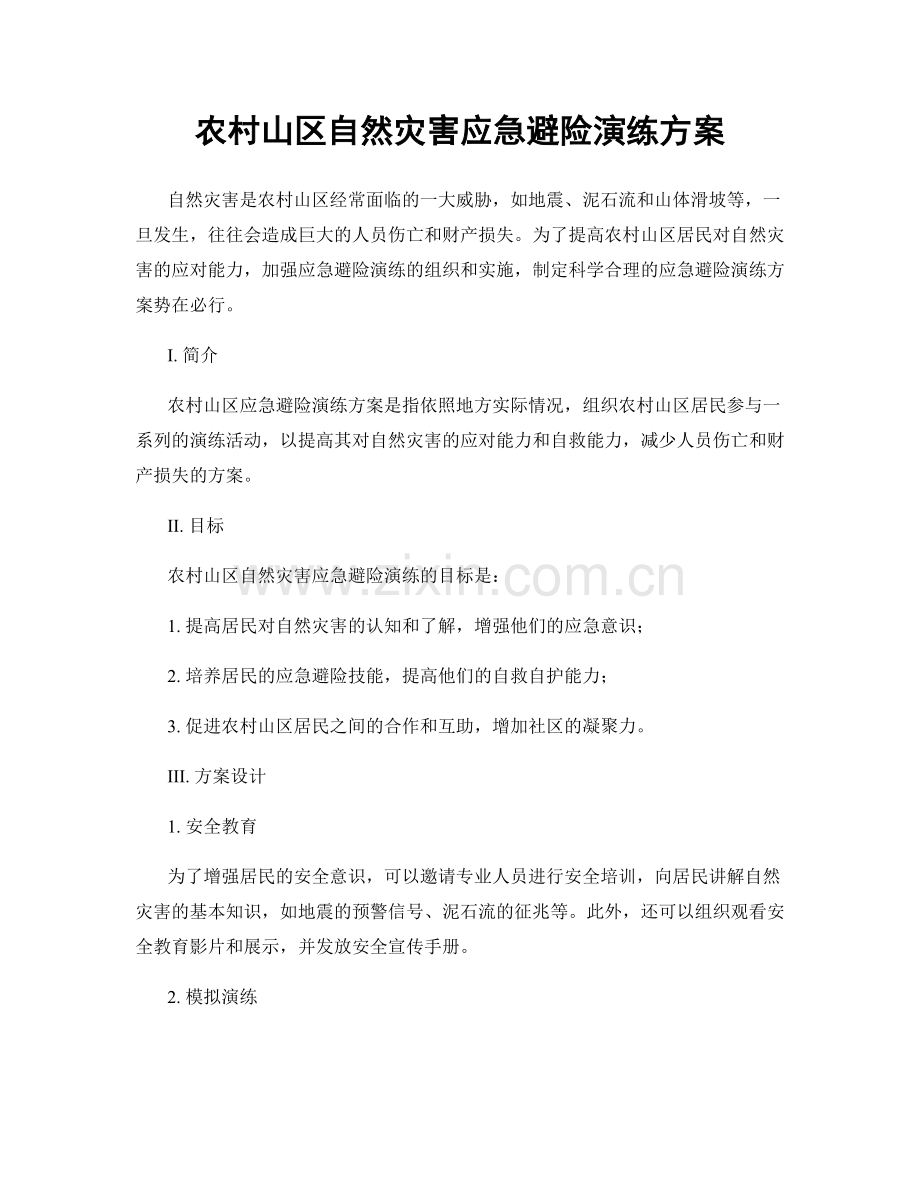 农村山区自然灾害应急避险演练方案

自然灾害是农村山区经常面临的一大威胁，如地震、泥石流和山体滑坡等，一旦发生，往往会造成巨大的人员伤亡和财产损失。为了提高农村山区居民对自然灾害的应对能力，加强应急避险演练的组织和实施，制定科学合理的应急避险演练方案势在必行。

I.简介

农村山区应急避险演练方案是指依照地方实际情况，组织农村山区居民参与一系列的演练活动，以提高其对自然灾害的应对能力和自救能力，减少人员伤亡和财产损失的方案。

II.目标

农村山区自然灾害应急避险演练的目标是：

1.提高居民对自然灾害的认知和了解，增强他们的应急意识；

2.培养居民的应急避险技能，提高他们的自救自护能力；

3.促进农村山区居民之间的合作和互助，增加社区的凝聚力。

III.方案设计

1.安全教育

为了增强居民的安全意识，可以邀请专业人员进行安全培训，向居民讲解自然灾害的基本知识，如地震的预警信号、泥石流的征兆等。此外，还可以组织观看安全教育影片和展示，并发放安全宣传手册。

2.模拟演练

www.zixin.com.cn